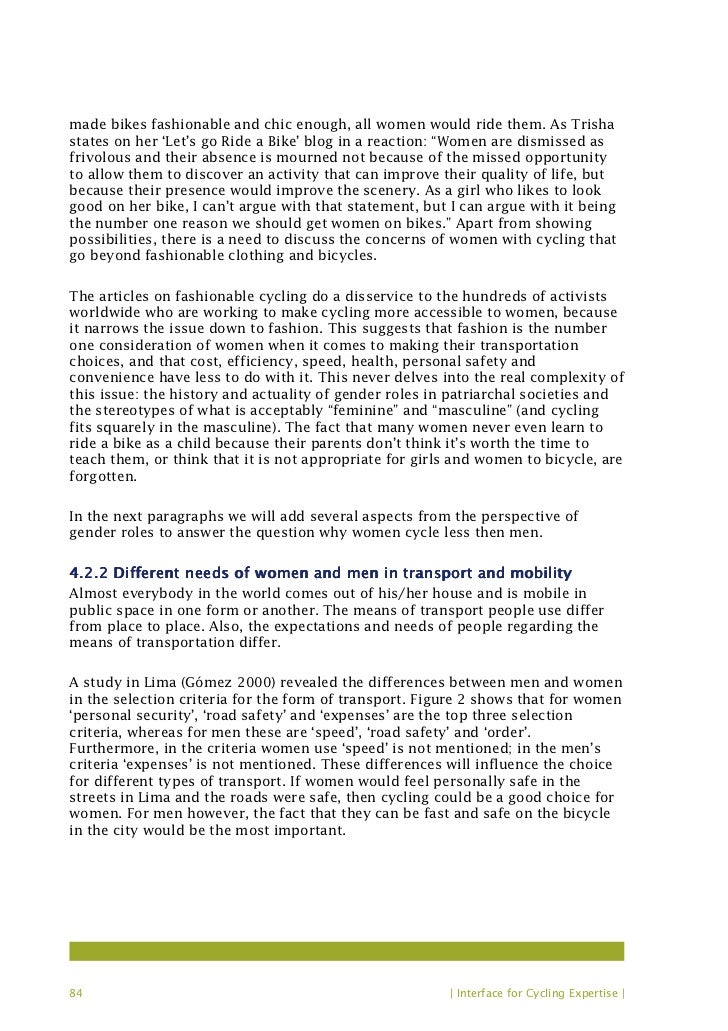 made bikes fashionable and chic enough, all women would ride them. As Trisha states on her 'Let's go Ride a Bike' blog in a reaction: "Women are dismissed as frivolous and their absence is mourned not because of the missed opportunity to allow them to discover an activity that can improve their quality of life, but because their presence would improve the scenery. As a girl who likes to look good on her bike, I can't argue with that statement, but I can argue with it being the number one reason we should get women on bikes." Apart from showing possibilities, there is a need to discuss the concerns of women with cycling that go beyond fashionable clothing and bicycles.

The articles on fashionable cycling do a disservice to the hundreds of activists worldwide who are working to make cycling more accessible to women, because it narrows the issue down to fashion. This suggests that fashion is the number one consideration of women when it comes to making their transportation choices, and that cost, efficiency, speed, health, personal safety and convenience have less to do with it. This never delves into the real complexity of this issue: the history and actuality of gender roles in patriarchal societies and the stereotypes of what is acceptably "feminine" and "masculine" (and cycling fits squarely in the masculine). The fact that many women never even learn to ride a bike as a child because their parents don't think it's worth the time to teach them, or think that it is not appropriate for girls and women to bicycle, are forgotten.

In the next paragraphs we will add several aspects from the perspective of gender roles to answer the question why women cycle less then men.

4.2.2 Different needs of women and men in transport and mobility
Almost everybody in the world comes out of his/her house and is mobile in public space in one form or another. The means of transport people use differ from place to place. Also, the expectations and needs of people regarding the means of transportation differ.

A study in Lima (Gómez 2000) revealed the differences between men and women in the selection criteria for the form of transport. Figure 2 shows that for women 'personal security', 'road safety' and 'expenses' are the top three selection criteria, whereas for men these are 'speed', 'road safety' and 'order'. Furthermore, in the criteria women use 'speed' is not mentioned; in the men's criteria 'expenses' is not mentioned. These differences will influence the choice for different types of transport. If women would feel personally safe in the streets in Lima and the roads were safe, then cycling could be a good choice for women. For men however, the fact that they can be fast and safe on the bicycle in the city would be the most important.

84 | Interface for Cycling Expertise |